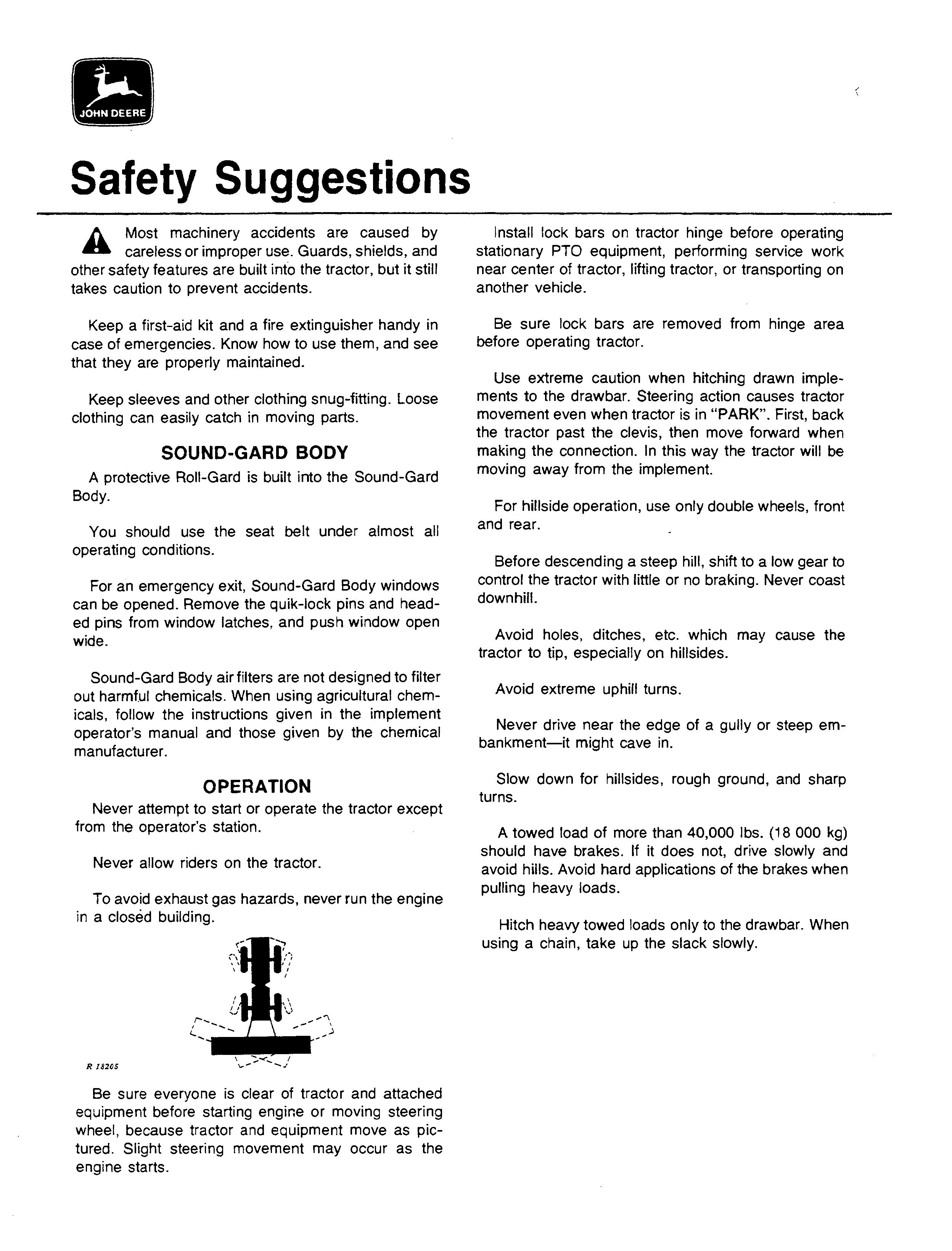 JOHN DEERE

Safety Suggestions

Most machinery accidents are caused by careless or improper use. Guards, shields, and other safety features are built into the tractor, but it still takes caution to prevent accidents.

Keep a first-aid kit and a fire extinguisher handy in case of emergencies. Know how to use them, and see that they are properly maintained.

Keep sleeves and other clothing snug-fitting. Loose clothing can easily catch in moving parts.

SOUND-GARD BODY

A protective Roll-Gard is built into the Sound-Gard Body.

You should use the seat belt under almost all operating conditions.

For an emergency exit, Sound-Gard Body windows can be opened. Remove the quik-lock pins and headed pins from window latches, and push window open wide.

Sound-Gard Body air filters are not designed to filter out harmful chemicals. When using agricultural chemicals, follow the instructions given in the implement operator's manual and those given by the chemical manufacturer.

OPERATION

Never attempt to start or operate the tractor except from the operator's station.

Never allow riders on the tractor.

To avoid exhaust gas hazards, never run the engine in a closed building.

R 18205

Be sure everyone is clear of tractor and attached equipment before starting engine or moving steering wheel, because tractor and equipment move as pictured. Slight steering movement may occur as the engine starts.

Install lock bars on tractor hinge before operating stationary PTO equipment, performing service work near center of tractor, lifting tractor, or transporting on another vehicle.

Be sure lock bars are removed from hinge area before operating tractor.

Use extreme caution when hitching drawn implements to the drawbar. Steering action causes tractor movement even when tractor is in "PARK". First, back the tractor past the clevis, then move forward when making the connection. In this way the tractor will be moving away from the implement.

For hillside operation, use only double wheels, front and rear.

Before descending a steep hill, shift to a low gear to control the tractor with little or no braking. Never coast downhill.

Avoid holes, ditches, etc. which may cause the tractor to tip, especially on hillsides.

Avoid extreme uphill turns.

Never drive near the edge of a gully or steep embankment—it might cave in.

Slow down for hillsides, rough ground, and sharp turns.

A towed load of more than 40,000 lbs. (18 000 kg) should have brakes. If it does not, drive slowly and avoid hills. Avoid hard applications of the brakes when pulling heavy loads.

Hitch heavy towed loads only to the drawbar. When using a chain, take up the slack slowly.